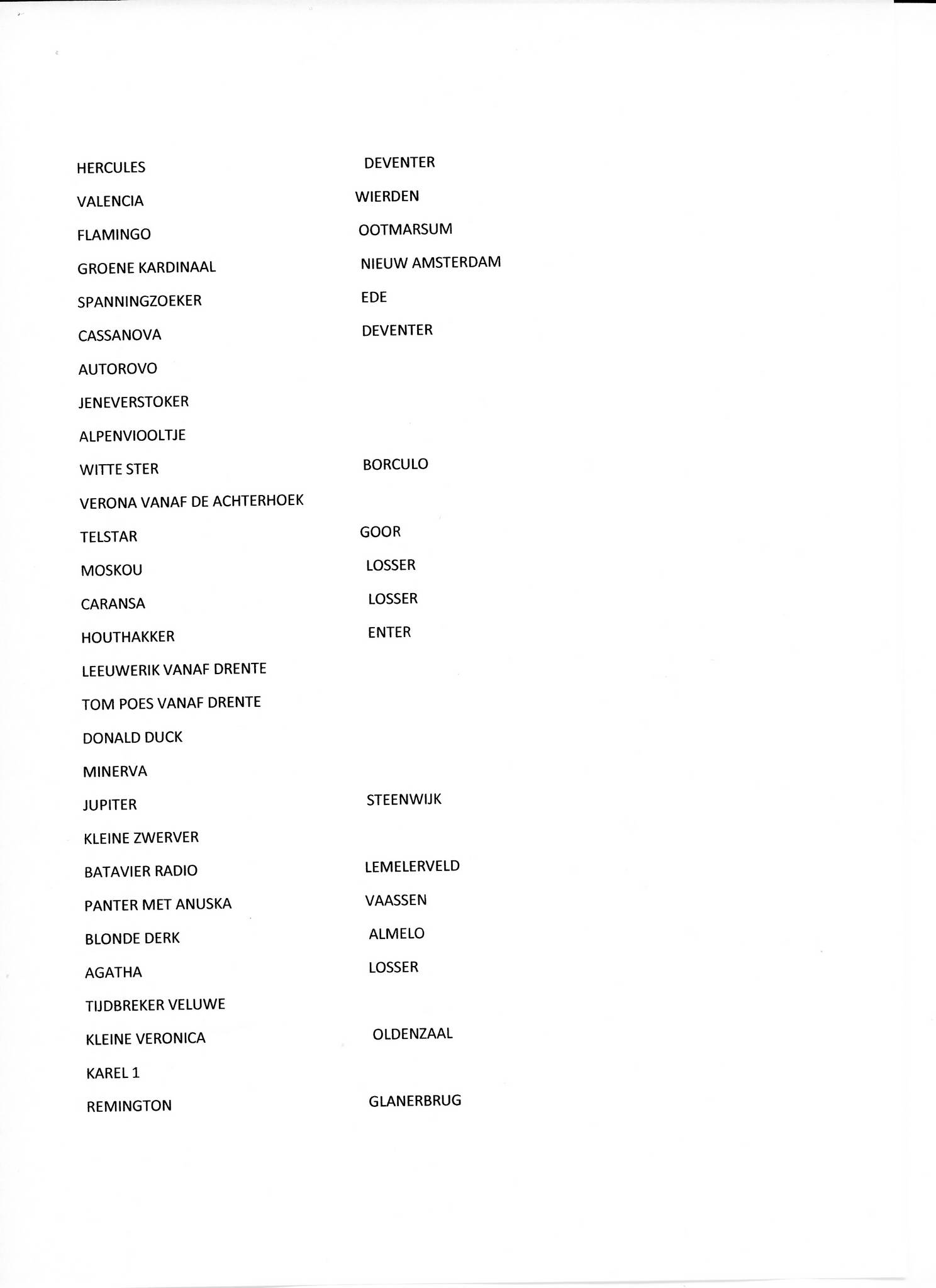 | | |
|---|---|
| HERCULES | DEVENTER |
| VALENCIA | WIERDEN |
| FLAMINGO | OOTMARSUM |
| GROENE KARDINAAL | NIEUW AMSTERDAM |
| SPANNINGZOEKER | EDE |
| CASSANOVA | DEVENTER |
| AUTOROVO | |
| JENEVERSTOKER | |
| ALPENVIOOLTJE | |
| WITTE STER | BORCULO |
| VERONA VANAF DE ACHTERHOEK | |
| TELSTAR | GOOR |
| MOSKOU | LOSSER |
| CARANSA | LOSSER |
| HOUTHAKKER | ENTER |
| LEEUWERIK VANAF DRENTE | |
| TOM POES VANAF DRENTE | |
| DONALD DUCK | |
| MINERVA | |
| JUPITER | STEENWIJK |
| KLEINE ZWERVER | |
| BATAVIER RADIO | LEMELERVELD |
| PANTER MET ANUSKA | VAASSEN |
| BLONDE DERK | ALMELO |
| AGATHA | LOSSER |
| TIJDBREKER VELUWE | |
| KLEINE VERONICA | OLDENZAAL |
| KAREL 1 | |
| REMINGTON | GLANERBRUG |